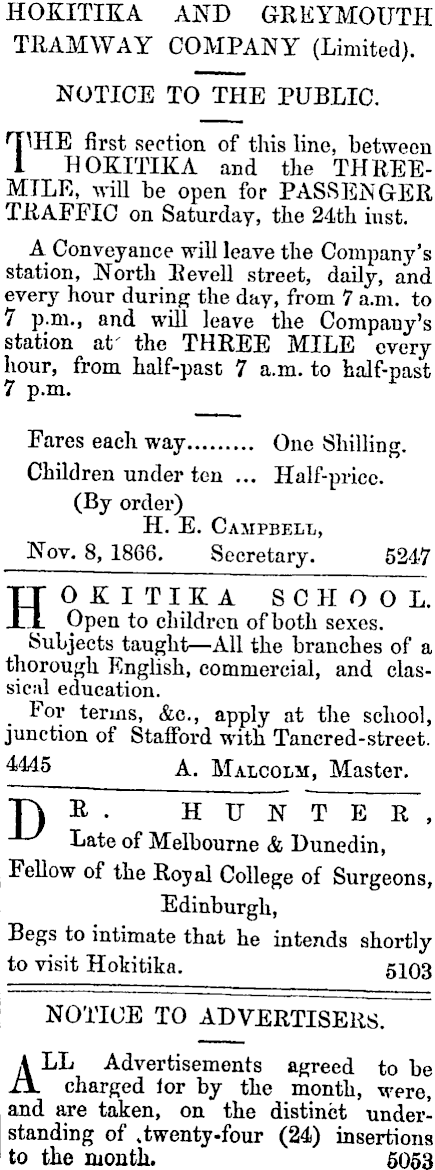 HOKITIKA AND GREYMOUTH TRAMWAY COMPANY (Limited).

NOTICE TO THE PUBLIC.

THE first section of this line, between HOKITIKA and the THREE-MILE, will be open for PASSENGER TRAFFIC on Saturday, the 24th inst.

A Conveyance will leave the Company's station, North Revell street, daily, and every hour during the day, from 7 a.m. to 7 p.m., and will leave the Company's station at the THREE MILE every hour, from half-past 7 a.m. to half-past 7 p.m.

Fares each way......... One Shilling.
Children under ten ... Half-price.
(By order)
H. E. CAMPBELL,
Nov. 8, 1866. Secretary. 5247

HOKITIKA SCHOOL.
Open to children of both sexes.
Subjects taught—All the branches of a thorough English, commercial, and classical education.
For terms, &c., apply at the school, junction of Stafford with Tancred-street.
4445 A. MALCOLM, Master.

DR. HUNTER,
Late of Melbourne & Dunedin,
Fellow of the Royal College of Surgeons,
Edinburgh,
Begs to intimate that he intends shortly to visit Hokitika. 5103

NOTICE TO ADVERTISERS.

ALL Advertisements agreed to be charged for by the month, were, and are taken, on the distinct understanding of twenty-four (24) insertions to the month. 5053